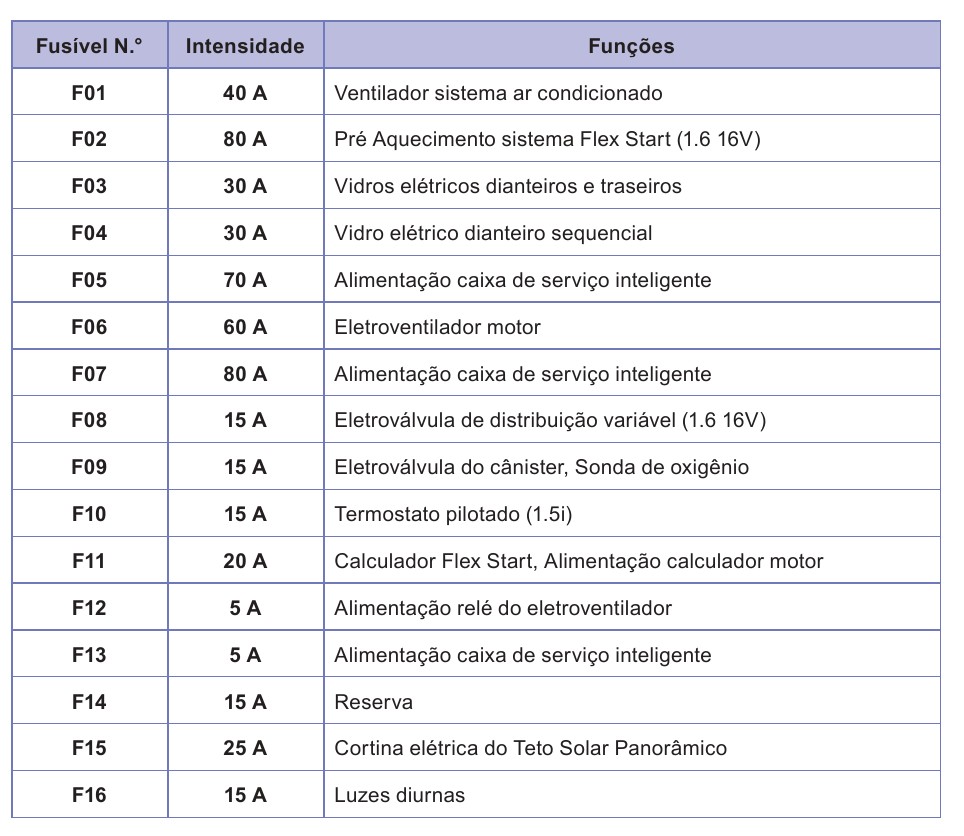 | Fusível N.° | Intensidade | Funções |
|---|---|---|
| F01 | 40 A | Ventilador sistema ar condicionado |
| F02 | 80 A | Pré Aquecimento sistema Flex Start (1.6 16V) |
| F03 | 30 A | Vidros elétricos dianteiros e traseiros |
| F04 | 30 A | Vidro elétrico dianteiro sequencial |
| F05 | 70 A | Alimentação caixa de serviço inteligente |
| F06 | 60 A | Eletroventilador motor |
| F07 | 80 A | Alimentação caixa de serviço inteligente |
| F08 | 15 A | Eletroválvula de distribuição variável (1.6 16V) |
| F09 | 15 A | Eletroválvula do cânister, Sonda de oxigênio |
| F10 | 15 A | Termostato pilotado (1.5i) |
| F11 | 20 A | Calculador Flex Start, Alimentação calculador motor |
| F12 | 5 A | Alimentação relé do eletroventilador |
| F13 | 5 A | Alimentação caixa de serviço inteligente |
| F14 | 15 A | Reserva |
| F15 | 25 A | Cortina elétrica do Teto Solar Panorâmico |
| F16 | 15 A | Luzes diurnas |